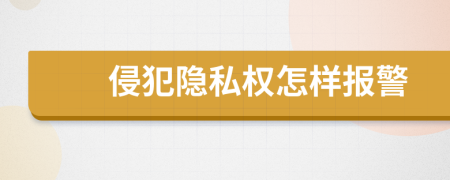 侵犯隐私权怎样报警